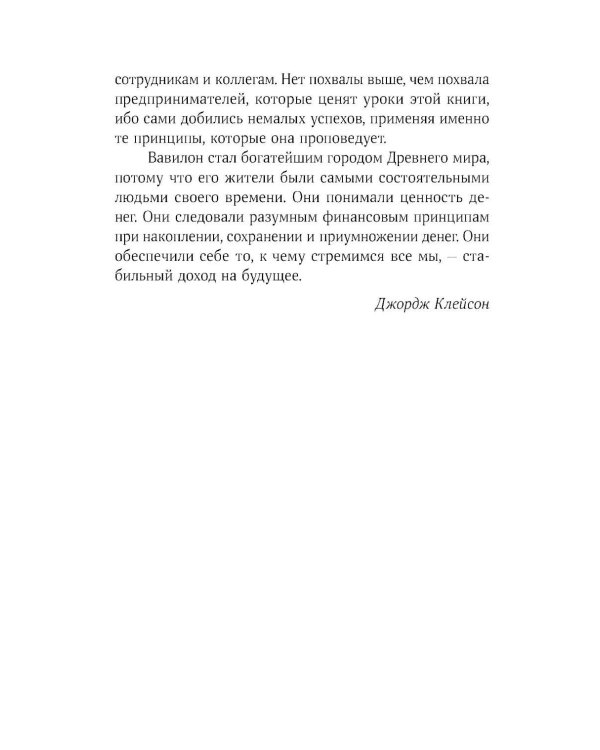 сотрудникам и коллегам. Нет похвалы выше, чем похвала предпринимателей, которые ценят уроки этой книги, ибо сами добились немалых успехов, применяя именно те принципы, которые она проповедует.

Вавилон стал богатейшим городом Древнего мира, потому что его жители были самыми состоятельными людьми своего времени. Они понимали ценность денег. Они следовали разумным финансовым принципам при накоплении, сохранении и приумножении денег. Они обеспечили себе то, к чему стремимся все мы, — стабильный доход на будущее.

Джордж Клейсон